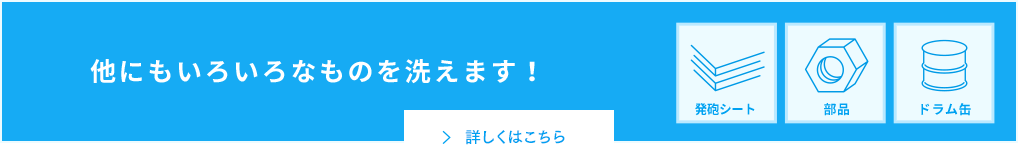 他にもいろいろなものを洗えます！

発砲シート

部品

ドラム缶

詳しくはこちら